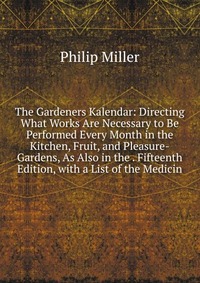 Philip Miller

The Gardeners Kalendar: Directing What Works Are Necessary to Be Performed Every Month in the Kitchen, Fruit, and Pleasure-Gardens, As Also in the . Fifteenth Edition, with a List of the Medicin